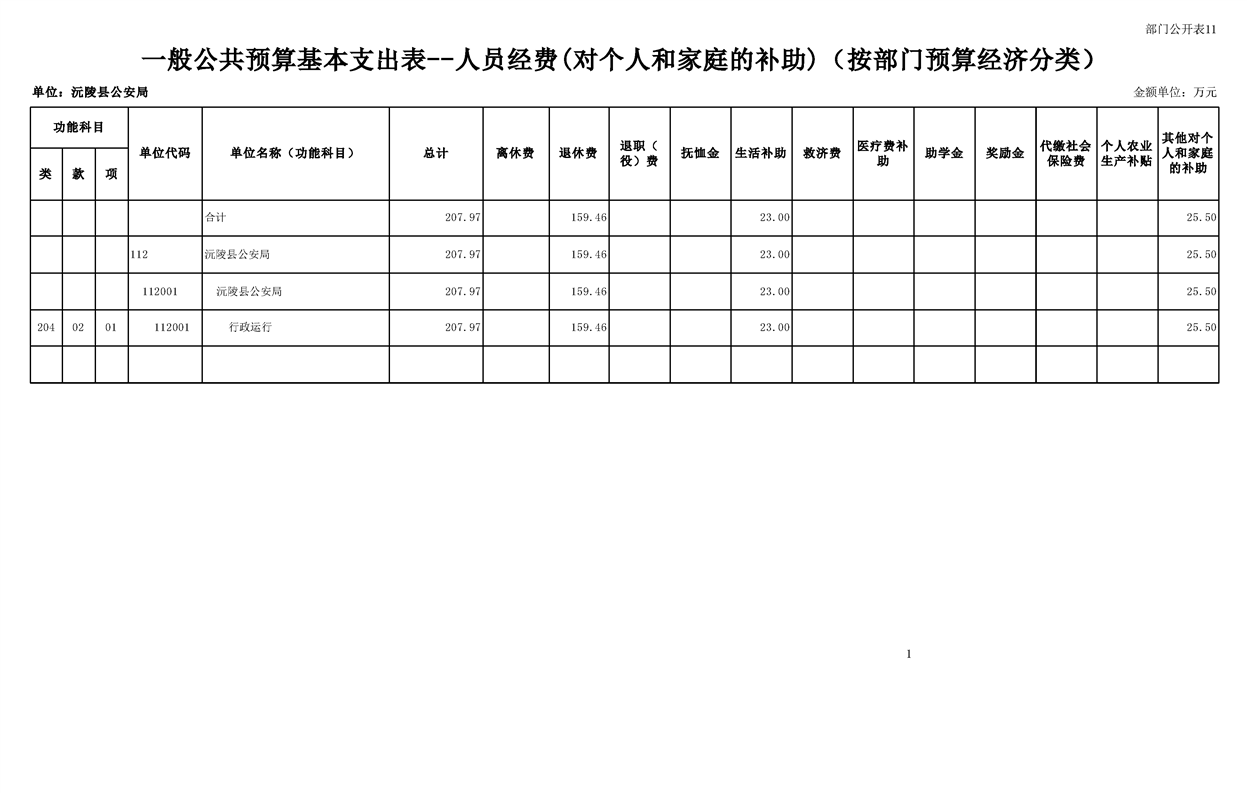 部门公开表11

一般公共预算基本支出表--人员经费(对个人和家庭的补助)（按部门预算经济分类）

单位：沅陵县公安局

金额单位：万元

| 功能科目 | | | 单位代码 | 单位名称（功能科目） | 总计 | 离休费 | 退休费 | 退职（役）费 | 抚恤金 | 生活补助 | 救济费 | 医疗费补助 | 助学金 | 奖励金 | 代缴社会保险费 | 个人农业生产补贴 | 其他对个人和家庭的补助 |
|---|---|---|---|---|---|---|---|---|---|---|---|---|---|---|---|---|---|
| 类 | 款 | 项 | | | | | | | | | | | | | | | |
| | | | | 合计 | 207.97 | | 159.46 | | | 23.00 | | | | | | | 25.50 |
| | | | 112 | 沅陵县公安局 | 207.97 | | 159.46 | | | 23.00 | | | | | | | 25.50 |
| | | | 112001 | 沅陵县公安局 | 207.97 | | 159.46 | | | 23.00 | | | | | | | 25.50 |
| 204 | 02 | 01 | 112001 | 行政运行 | 207.97 | | 159.46 | | | 23.00 | | | | | | | 25.50 |
| | | | | | | | | | | | | | | | | | |

1